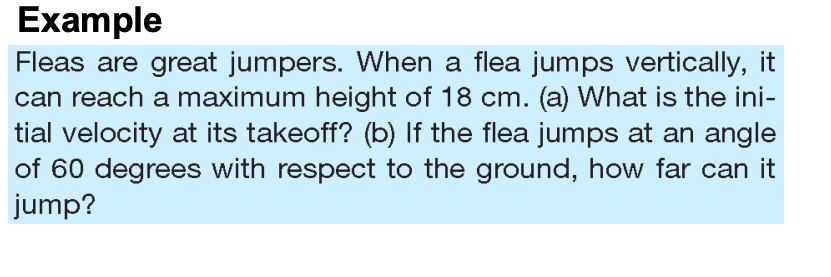 Example

Fleas are great jumpers. When a flea jumps vertically, it can reach a maximum height of 18 cm. (a) What is the initial velocity at its takeoff? (b) If the flea jumps at an angle of 60 degrees with respect to the ground, how far can it jump?